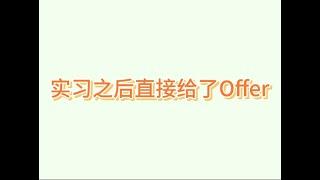 实习之后直接给了Offer